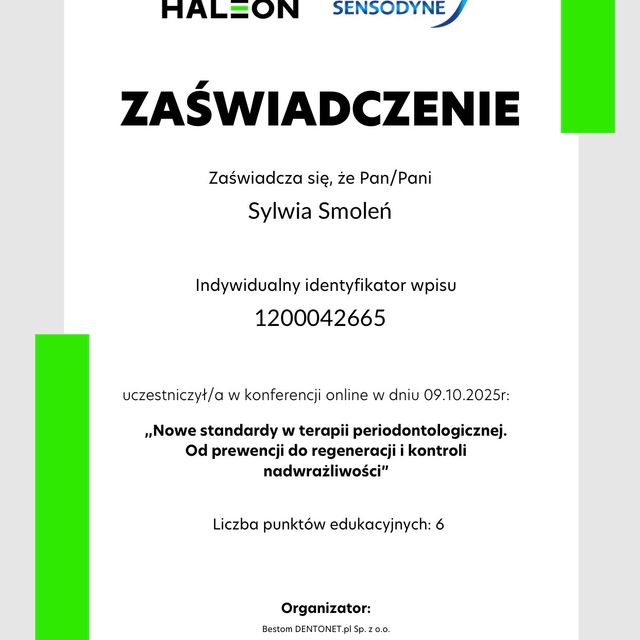 HALEON SENSODYNE

ZAŚWIADCZENIE

Zaświadcza się, że Pan/Pani

Sylwia Smoleń

Indywidualny identyfikator wpisu

1200042665

uczestniczył/a w konferencji online w dniu 09.10.2025r:

„Nowe standardy w terapii periodontologicznej. Od prewencji do regeneracji i kontroli nadwrażliwości"

Liczba punktów edukacyjnych: 6

Organizator:

Bestom DENTONET.pl Sp. z o.o.